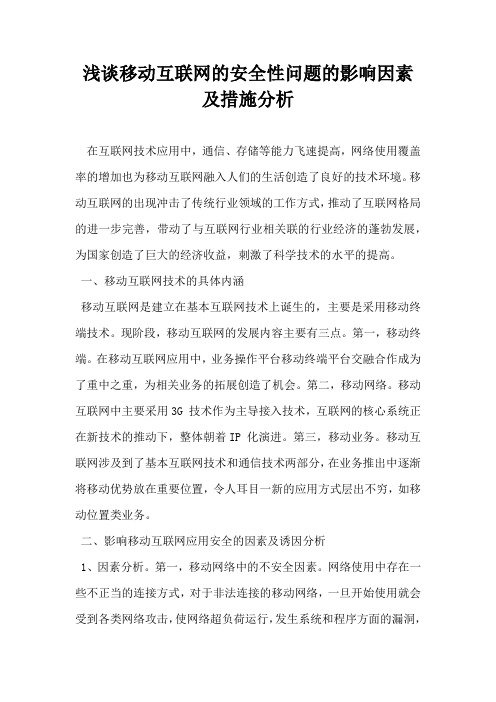 浅谈移动互联网的安全性问题的影响因素及措施分析

在互联网技术应用中，通信、存储等能力飞速提高，网络使用覆盖率的增加也为移动互联网融入人们的生活创造了良好的技术环境。移动互联网的出现冲击了传统行业领域的工作方式，推动了互联网格局的进一步完善，带动了与互联网行业相关联的行业经济的蓬勃发展，为国家创造了巨大的经济收益，刺激了科学技术的水平的提高。

一、移动互联网技术的具体内涵

移动互联网是建立在基本互联网技术上诞生的，主要是采用移动终端技术。现阶段，移动互联网的发展内容主要有三点。第一，移动终端。在移动互联网应用中，业务操作平台移动终端平台交融合作成为了重中之重，为相关业务的拓展创造了机会。第二，移动网络。移动互联网中主要采用 3G 技术作为主导接入技术，互联网的核心系统正在新技术的推动下，整体朝着 IP 化演进。第三，移动业务。移动互联网涉及到了基本互联网技术和通信技术两部分，在业务推出中逐渐将移动优势放在重要位置，令人耳目一新的应用方式层出不穷，如移动位置类业务。

二、影响移动互联网应用安全的因素及诱因分析

1、因素分析。第一，移动网络中的不安全因素。网络使用中存在一些不正当的连接方式，对于非法连接的移动网络，一旦开始使用就会受到各类网络攻击，使网络超负荷运行，发生系统和程序方面的漏洞，